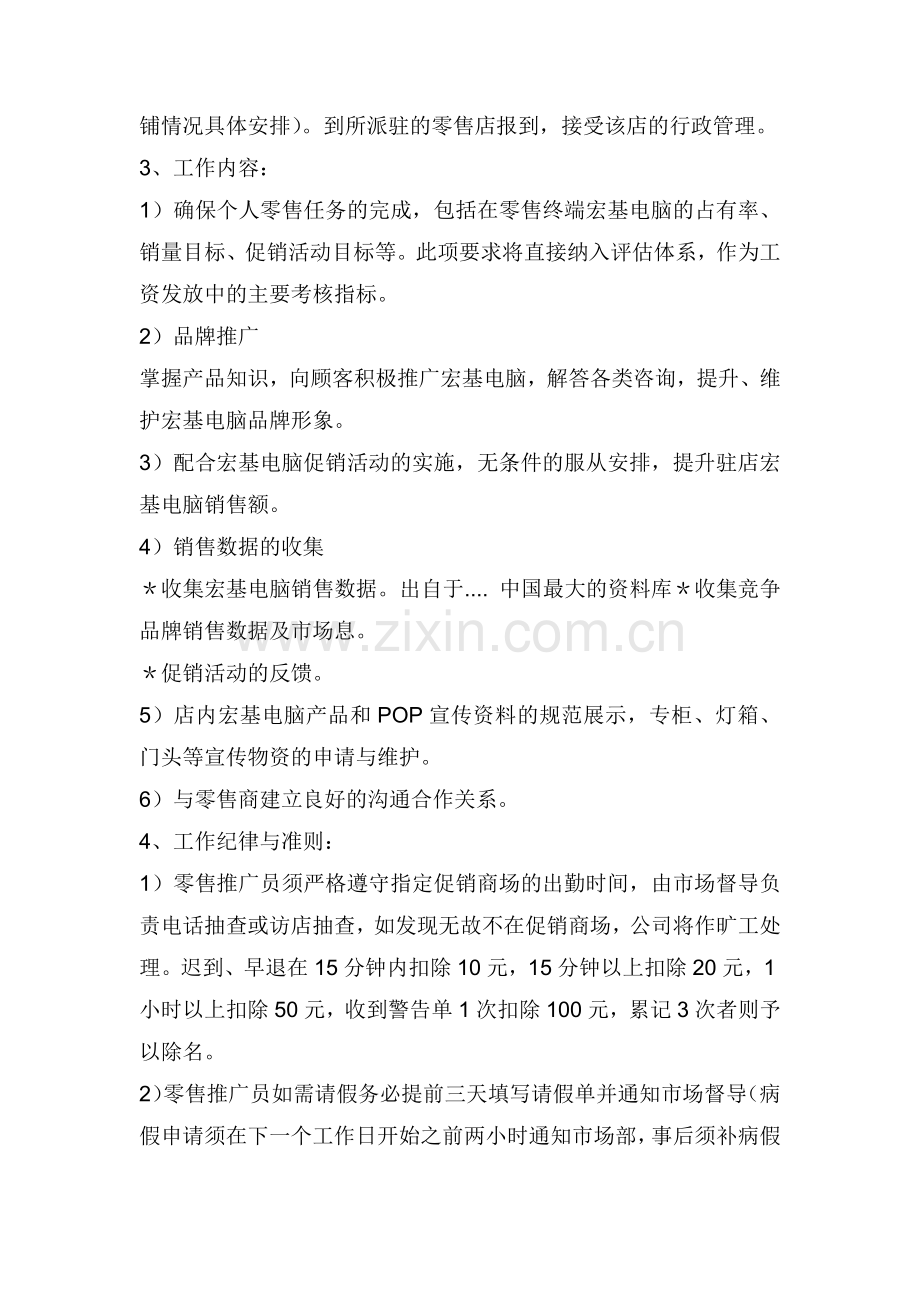 铺情况具体安排）。到所派驻的零售店报到，接受该店的行政管理。

3、工作内容：

1）确保个人零售任务的完成，包括在零售终端宏基电脑的占有率、销量目标、促销活动目标等。此项要求将直接纳入评估体系，作为工资发放中的主要考核指标。

2）品牌推广

掌握产品知识，向顾客积极推广宏基电脑，解答各类咨询，提升、维护宏基电脑品牌形象。

3）配合宏基电脑促销活动的实施，无条件的服从安排，提升驻店宏基电脑销售额。

4）销售数据的收集

＊收集宏基电脑销售数据。出自于.... 中国最大的资料库＊收集竞争品牌销售数据及市场息。

＊促销活动的反馈。

5）店内宏基电脑产品和 POP 宣传资料的规范展示，专柜、灯箱、门头等宣传物资的申请与维护。

6）与零售商建立良好的沟通合作关系。

4、工作纪律与准则：

1）零售推广员须严格遵守指定促销商场的出勤时间，由市场督导负责电话抽查或访店抽查，如发现无故不在促销商场，公司将作旷工处理。迟到、早退在 15 分钟内扣除 10 元，15 分钟以上扣除 20 元，1 小时以上扣除 50 元，收到警告单 1 次扣除 100 元，累记 3 次者则予以除名。

2)零售推广员如需请假务必提前三天填写请假单并通知市场督导(病假申请须在下一个工作日开始之前两小时通知市场部，事后须补病假

www.zixin.com.cn